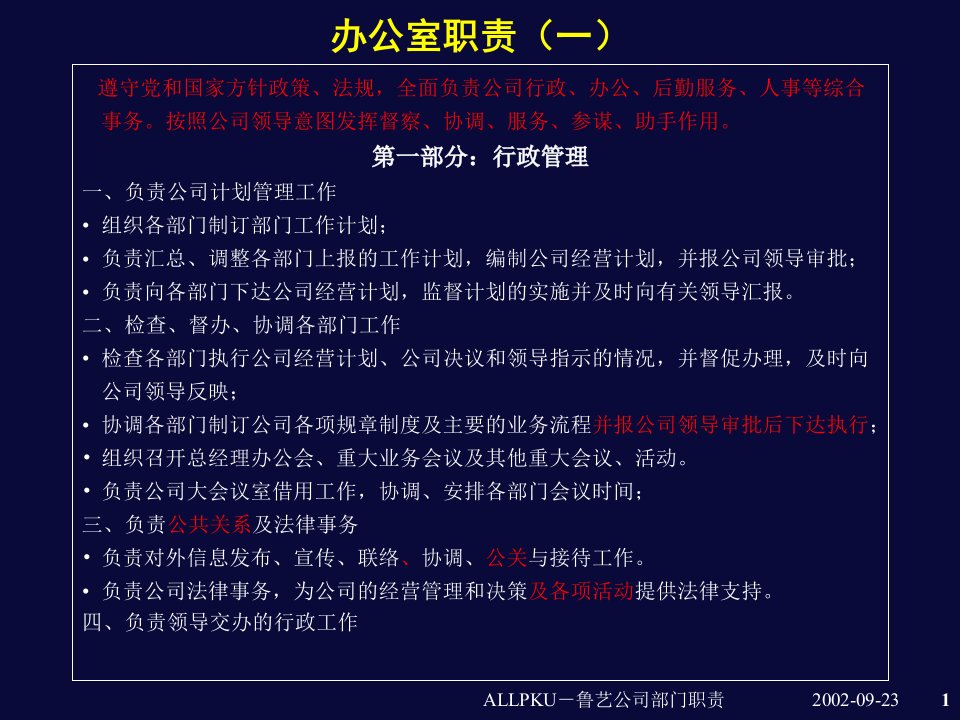 办公室职责（一）

遵守党和国家方针政策、法规，全面负责公司行政、办公、后勤服务、人事等综合事务。按照公司领导意图发挥督察、协调、服务、参谋、助手作用。

第一部分：行政管理

一、负责公司计划管理工作
• 组织各部门制订部门工作计划；
• 负责汇总、调整各部门上报的工作计划，编制公司经营计划，并报公司领导审批；
• 负责向各部门下达公司经营计划，监督计划的实施并及时向有关领导汇报。
二、检查、督办、协调各部门工作
• 检查各部门执行公司经营计划、公司决议和领导指示的情况，并督促办理，及时向公司领导反映；
• 协调各部门制订公司各项规章制度及主要的业务流程并报公司领导审批后下达执行；
• 组织召开总经理办公会、重大业务会议及其他重大会议、活动。
• 负责公司大会议室借用工作，协调、安排各部门会议时间；
三、负责公共关系及法律事务
• 负责对外信息发布、宣传、联络、协调、公关与接待工作。
• 负责公司法律事务，为公司的经营管理和决策及各项活动提供法律支持。
四、负责领导交办的行政工作

ALLPKU－鲁艺公司部门职责 2002-09-23 1